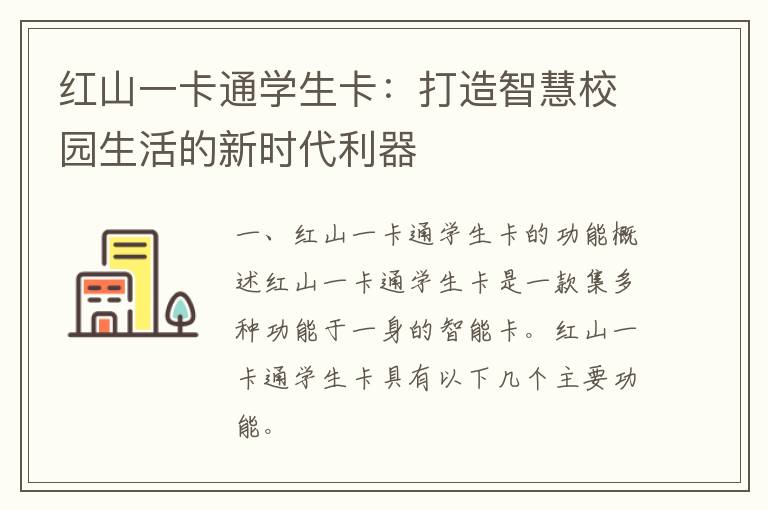 红山一卡通学生卡：打造智慧校园生活的新时代利器

一、红山一卡通学生卡的功能概述红山一卡通学生卡是一款集多种功能于一身的智能卡。红山一卡通学生卡具有以下几个主要功能。